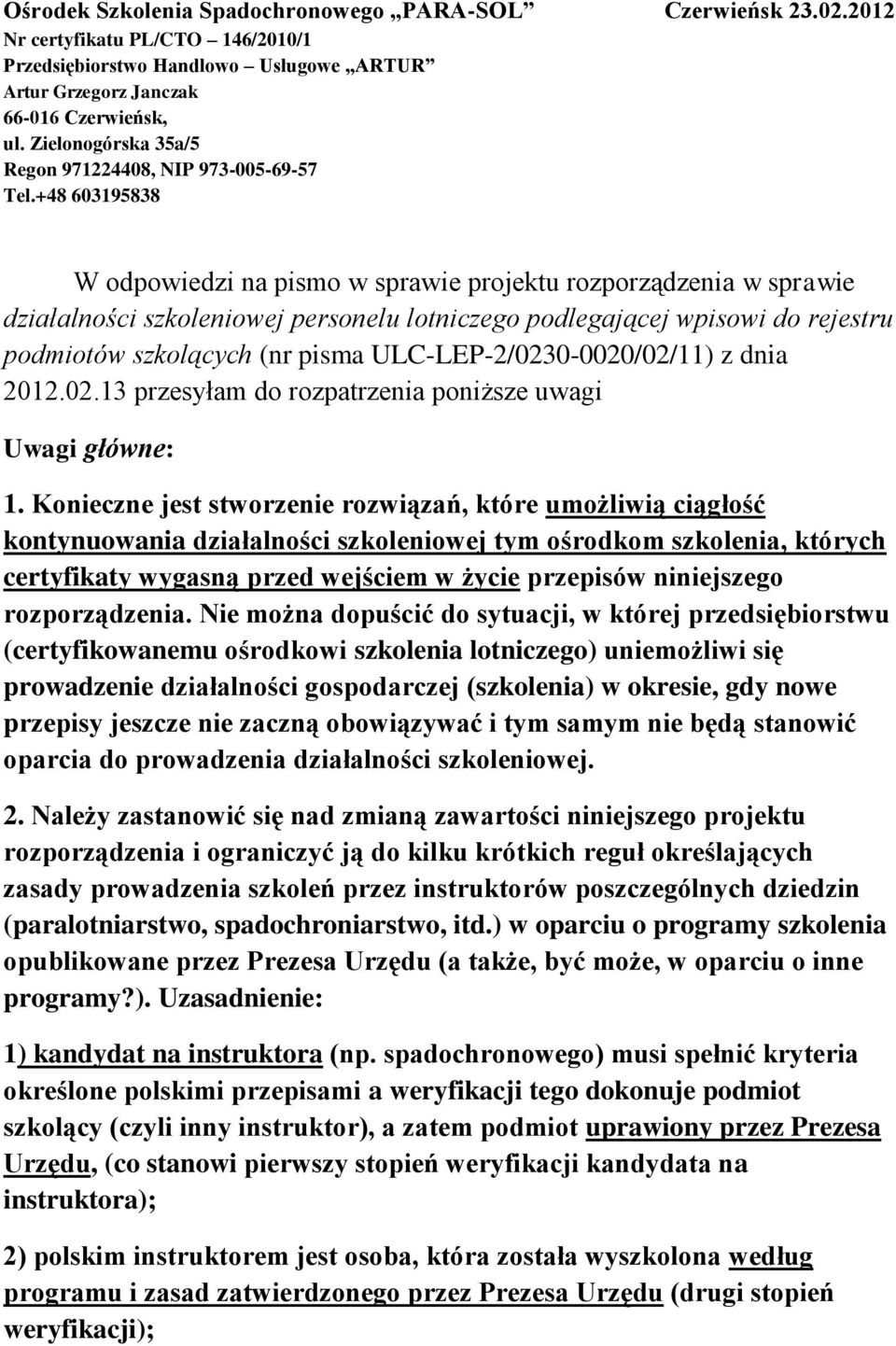 Ośrodek Szkolenia Spadochronowego „PARA-SOL” Czerwieńsk 23.02.2012
Nr certyfikatu PL/CTO – 146/2010/1
Przedsiębiorstwo Handlowo – Usługowe „ARTUR”
Artur Grzegorz Janczak
66-016 Czerwieńsk,
ul. Zielonogórska 35a/5
Regon 971224408, NIP 973-005-69-57
Tel.+48 603195838

W odpowiedzi na pismo w sprawie projektu rozporządzenia w sprawie działalności szkoleniowej personelu lotniczego podlegającej wpisowi do rejestru podmiotów szkolących (nr pisma ULC-LEP-2/0230-0020/02/11) z dnia 2012.02.13 przesyłam do rozpatrzenia poniższe uwagi

Uwagi główne:

1. Konieczne jest stworzenie rozwiązań, które umożliwią ciągłość kontynuowania działalności szkoleniowej tym ośrodkom szkolenia, których certyfikaty wygasną przed wejściem w życie przepisów niniejszego rozporządzenia. Nie można dopuścić do sytuacji, w której przedsiębiorstwu (certyfikowanemu ośrodkowi szkolenia lotniczego) uniemożliwi się prowadzenie działalności gospodarczej (szkolenia) w okresie, gdy nowe przepisy jeszcze nie zaczną obowiązywać i tym samym nie będą stanowić oparcia do prowadzenia działalności szkoleniowej.

2. Należy zastanowić się nad zmianą zawartości niniejszego projektu rozporządzenia i ograniczyć ją do kilku krótkich reguł określających zasady prowadzenia szkoleń przez instruktorów poszczególnych dziedzin (paralotniarstwo, spadochroniarstwo, itd.) w oparciu o programy szkolenia opublikowane przez Prezesa Urzędu (a także, być może, w oparciu o inne programy?). Uzasadnienie:

1) kandydat na instruktora (np. spadochronowego) musi spełnić kryteria określone polskimi przepisami a weryfikacji tego dokonuje podmiot szkolący (czyli inny instruktor), a zatem podmiot uprawiony przez Prezesa Urzędu, (co stanowi pierwszy stopień weryfikacji kandydata na instruktora);

2) polskim instruktorem jest osoba, która została wyszkolona według programu i zasad zatwierdzonego przez Prezesa Urzędu (drugi stopień weryfikacji);